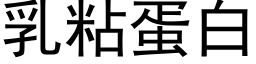 乳粘蛋白